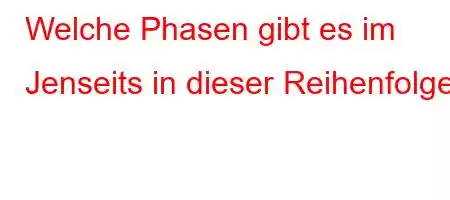 Welche Phasen gibt es im Jenseits in dieser Reihenfolge